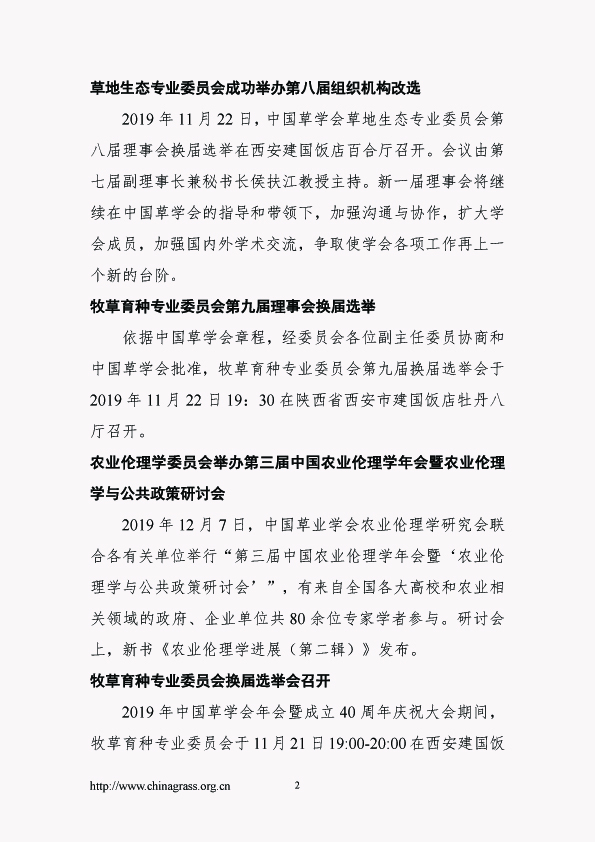 草地生态专业委员会成功举办第八届组织机构改选

2019 年 11 月 22 日，中国草学会草地生态专业委员会第八届理事会换届选举在西安建国饭店百合厅召开。会议由第七届副理事长兼秘书长侯扶江教授主持。新一届理事会将继续在中国草学会的指导和带领下，加强沟通与协作，扩大学会成员，加强国内外学术交流，争取使学会各项工作再上一个新的台阶。

牧草育种专业委员会第九届理事会换届选举

依据中国草学会章程，经委员会各位副主任委员协商和中国草学会批准，牧草育种专业委员会第九届换届选举会于 2019 年 11 月 22 日 19：30 在陕西省西安市建国饭店牡丹八厅召开。

农业伦理学委员会举办第三届中国农业伦理学年会暨农业伦理学与公共政策研讨会

2019 年 12 月 7 日，中国草业学会农业伦理学研究会联合各有关单位举行“第三届中国农业伦理学年会暨‘农业伦理学与公共政策研讨会’”，有来自全国各大高校和农业相关领域的政府、企业单位共 80 余位专家学者参与。研讨会上，新书《农业伦理学进展（第二辑）》发布。

牧草育种专业委员会换届选举会召开

2019 年中国草学会年会暨成立 40 周年庆祝大会期间，牧草育种专业委员会于 11 月 21 日 19:00-20:00 在西安建国饭

http://www.chinagrass.org.cn 2